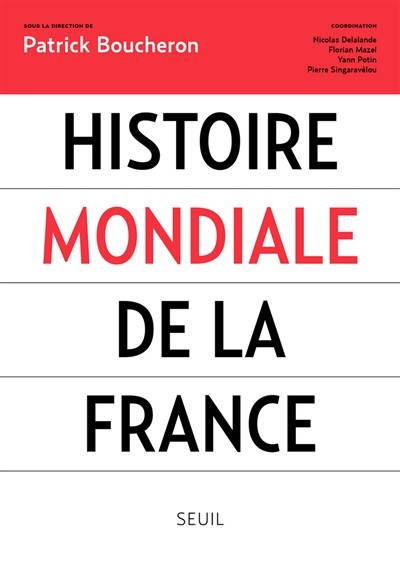 SOUS LA DIRECTION DE
Patrick Boucheron

COORDINATION
Nicolas Delalande
Florian Mazel
Yann Potin
Pierre Singaravélou

HISTOIRE
MONDIALE
DE LA
FRANCE

SEUIL